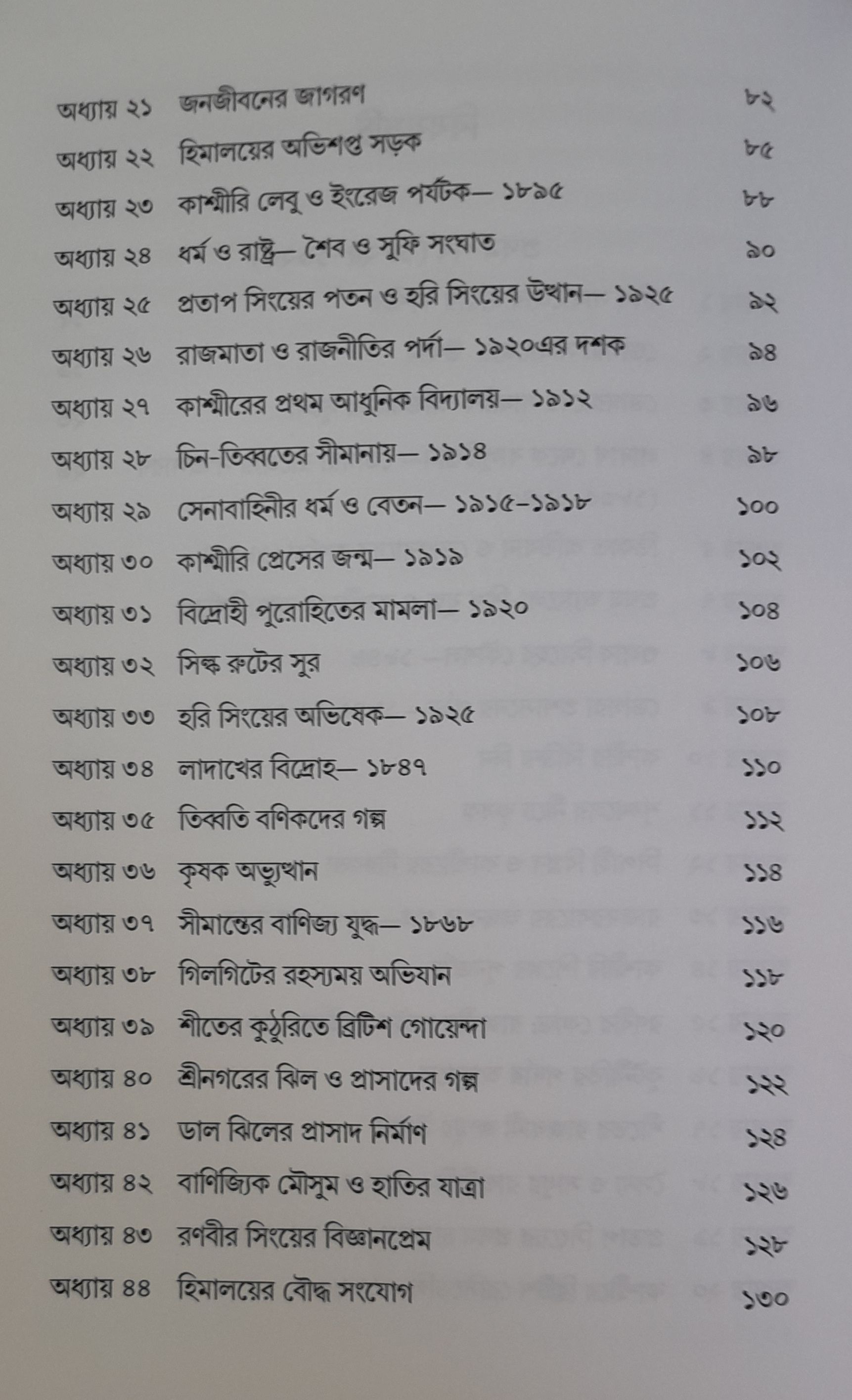 অধ্যায় ২১ জনজীবনের জাগরণ ৮২

অধ্যায় ২২ হিমালয়ের অভিশপ্ত সড়ক ৮৫

অধ্যায় ২৩ কাশ্মীরি লেবু ও ইংরেজ পর্যটক— ১৮৯৫ ৮৮

অধ্যায় ২৪ ধর্ম ও রাষ্ট্র— শৈব ও সুফি সংঘাত ৯০

অধ্যায় ২৫ প্রতাপ সিংয়ের পতন ও হরি সিংয়ের উত্থান— ১৯২৫ ৯২

অধ্যায় ২৬ রাজমাতা ও রাজনীতির পর্দা— ১৯২০এর দশক ৯৪

অধ্যায় ২৭ কাশ্মীরের প্রথম আধুনিক বিদ্যালয়— ১৯১২ ৯৬

অধ্যায় ২৮ চিন-তিব্বতের সীমানায়— ১৯১৪ ৯৮

অধ্যায় ২৯ সেনাবাহিনীর ধর্ম ও বেতন— ১৯১৫-১৯১৮ ১০০

অধ্যায় ৩০ কাশ্মীরি প্রেসের জন্ম— ১৯১৯ ১০২

অধ্যায় ৩১ বিদ্রোহী পুরোহিতের মামলা— ১৯২০ ১০৪

অধ্যায় ৩২ সিল্ক রুটের সুর ১০৬

অধ্যায় ৩৩ হরি সিংয়ের অভিষেক— ১৯২৫ ১০৮

অধ্যায় ৩৪ লাদাখের বিদ্রোহ— ১৮৪৭ ১১০

অধ্যায় ৩৫ তিব্বতি বণিকদের গল্প ১১২

অধ্যায় ৩৬ কৃষক অভ্যুত্থান ১১৪

অধ্যায় ৩৭ সীমান্তের বাণিজ্য যুদ্ধ— ১৮৬৮ ১১৬

অধ্যায় ৩৮ গিলগিটের রহস্যময় অভিযান ১১৮

অধ্যায় ৩৯ শীতের কুঠুরিতে ব্রিটিশ গোয়েন্দা ১২০

অধ্যায় ৪০ শ্রীনগরের ঝিল ও প্রাসাদের গল্প ১২২

অধ্যায় ৪১ ডাল ঝিলের প্রাসাদ নির্মাণ ১২৪

অধ্যায় ৪২ বাণিজ্যিক মৌসুম ও হাতির যাত্রা ১২৬

অধ্যায় ৪৩ রণবীর সিংয়ের বিজ্ঞানপ্রেম ১২৮

অধ্যায় ৪৪ হিমালয়ের বৌদ্ধ সংযোগ ১৩০